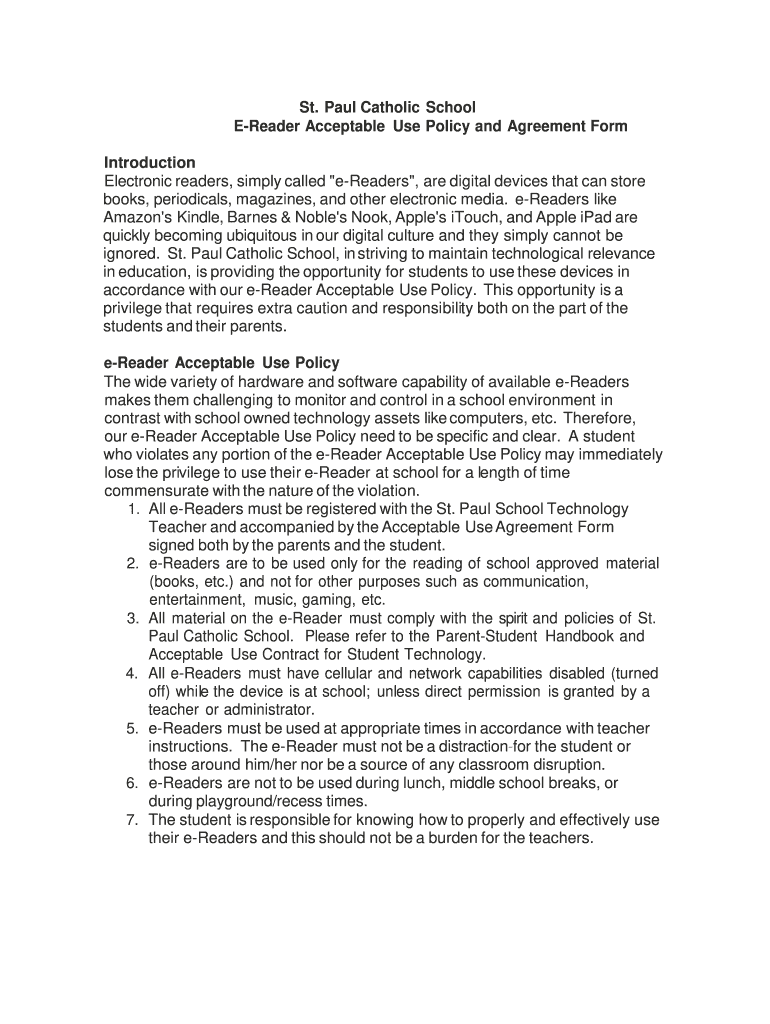 St. Paul Catholic School
E-Reader Acceptable Use Policy and Agreement Form

Introduction
Electronic readers, simply called "e-Readers", are digital devices that can store books, periodicals, magazines, and other electronic media. e-Readers like Amazon's Kindle, Barnes & Noble's Nook, Apple's iTouch, and Apple iPad are quickly becoming ubiquitous in our digital culture and they simply cannot be ignored. St. Paul Catholic School, in striving to maintain technological relevance in education, is providing the opportunity for students to use these devices in accordance with our e-Reader Acceptable Use Policy. This opportunity is a privilege that requires extra caution and responsibility both on the part of the students and their parents.

e-Reader Acceptable Use Policy
The wide variety of hardware and software capability of available e-Readers makes them challenging to monitor and control in a school environment in contrast with school owned technology assets like computers, etc. Therefore, our e-Reader Acceptable Use Policy need to be specific and clear. A student who violates any portion of the e-Reader Acceptable Use Policy may immediately lose the privilege to use their e-Reader at school for a length of time commensurate with the nature of the violation.
1. All e-Readers must be registered with the St. Paul School Technology Teacher and accompanied by the Acceptable Use Agreement Form signed both by the parents and the student.
2. e-Readers are to be used only for the reading of school approved material (books, etc.) and not for other purposes such as communication, entertainment, music, gaming, etc.
3. All material on the e-Reader must comply with the spirit and policies of St. Paul Catholic School. Please refer to the Parent-Student Handbook and Acceptable Use Contract for Student Technology.
4. All e-Readers must have cellular and network capabilities disabled (turned off) while the device is at school; unless direct permission is granted by a teacher or administrator.
5. e-Readers must be used at appropriate times in accordance with teacher instructions. The e-Reader must not be a distraction for the student or those around him/her nor be a source of any classroom disruption.
6. e-Readers are not to be used during lunch, middle school breaks, or during playground/recess times.
7. The student is responsible for knowing how to properly and effectively use their e-Readers and this should not be a burden for the teachers.